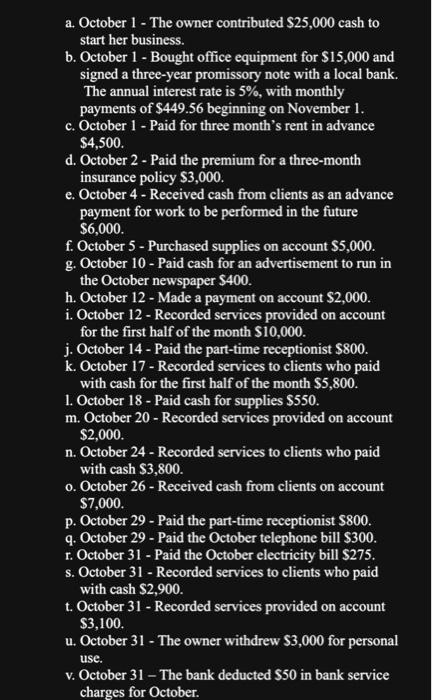 a. October 1 - The owner contributed \$25,000 cash to start her business.
b. October 1 - Bought office equipment for \$15,000 and signed a three-year promissory note with a local bank. The annual interest rate is 5%, with monthly payments of \$449.56 beginning on November 1.
c. October 1 - Paid for three month's rent in advance \$4,500.
d. October 2 - Paid the premium for a three-month insurance policy \$3,000.
e. October 4 - Received cash from clients as an advance payment for work to be performed in the future \$6,000.
f. October 5 - Purchased supplies on account \$5,000.
g. October 10 - Paid cash for an advertisement to run in the October newspaper \$400.
h. October 12 - Made a payment on account \$2,000.
i. October 12 - Recorded services provided on account for the first half of the month \$10,000.
j. October 14 - Paid the part-time receptionist \$800.
k. October 17 - Recorded services to clients who paid with cash for the first half of the month \$5,800.
l. October 18 - Paid cash for supplies \$550.
m. October 20 - Recorded services provided on account \$2,000.
n. October 24 - Recorded services to clients who paid with cash \$3,800.
o. October 26 - Received cash from clients on account \$7,000.
p. October 29 - Paid the part-time receptionist \$800.
q. October 29 - Paid the October telephone bill \$300.
r. October 31 - Paid the October electricity bill \$275.
s. October 31 - Recorded services to clients who paid with cash \$2,900.
t. October 31 - Recorded services provided on account \$3,100.
u. October 31 - The owner withdrew \$3,000 for personal use.
v. October 31 – The bank deducted \$50 in bank service charges for October.